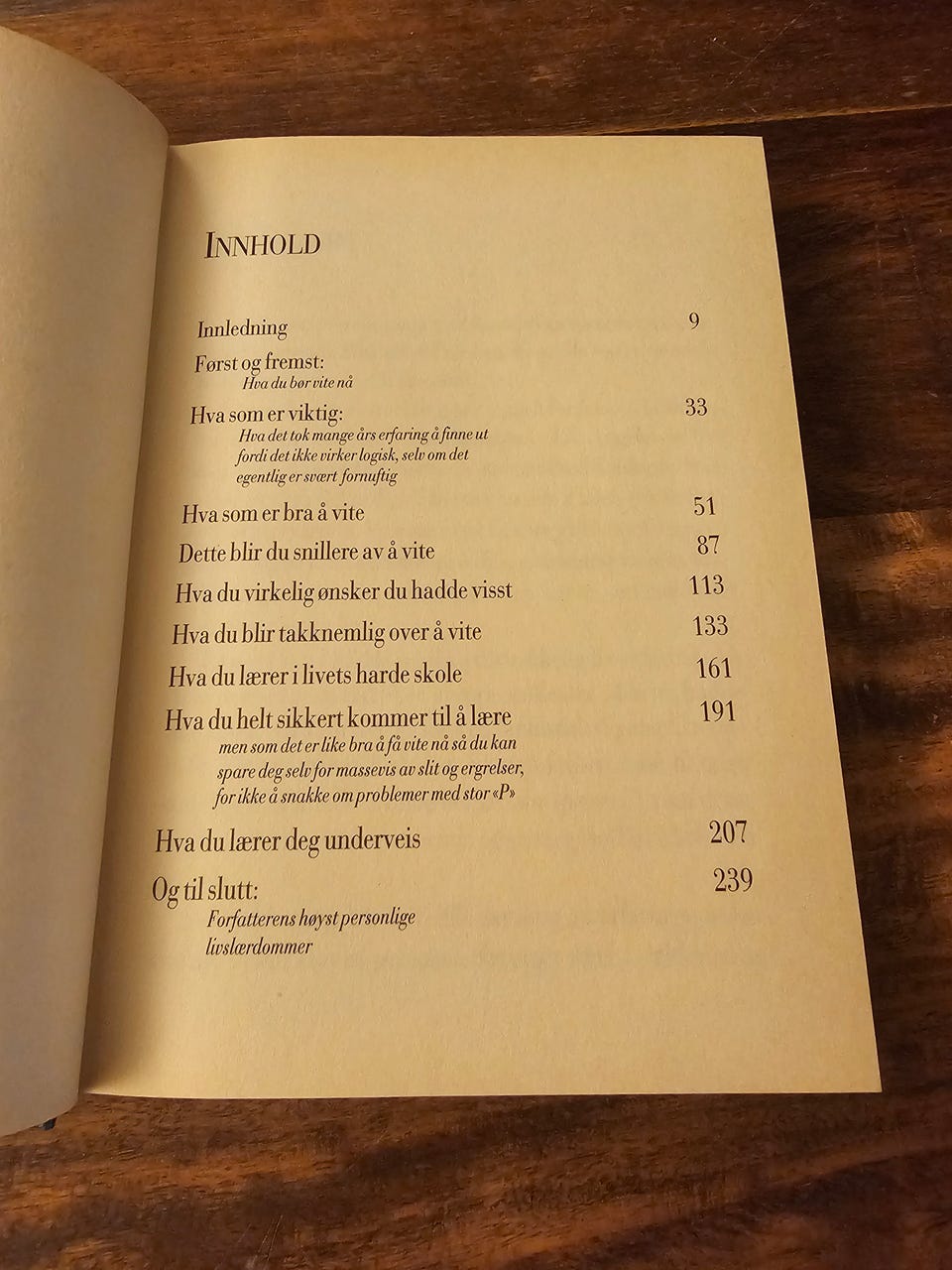 INNHOLD

Innledning 9

Først og fremst:
Hva du bør vite nå

Hva som er viktig: 33
Hva det tok mange års erfaring å finne ut fordi det ikke virker logisk, selv om det egentlig er svært fornuftig

Hva som er bra å vite 51

Dette blir du snillere av å vite 87

Hva du virkelig ønsker du hadde visst 113

Hva du blir takknemlig over å vite 133

Hva du lærer i livets harde skole 161

Hva du helt sikkert kommer til å lære 191
men som det er like bra å få vite nå så du kan spare deg selv for massevis av slit og ergrelser, for ikke å snakke om problemer med stor «P»

Hva du lærer deg underveis 207

Og til slutt: 239
Forfatterens høyst personlige livslærdommer